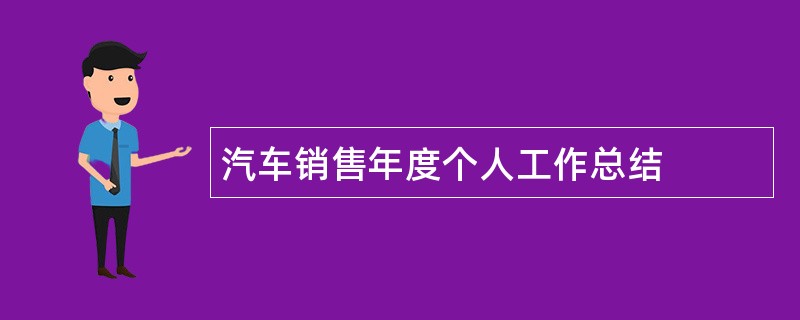 汽车销售年度个人工作总结